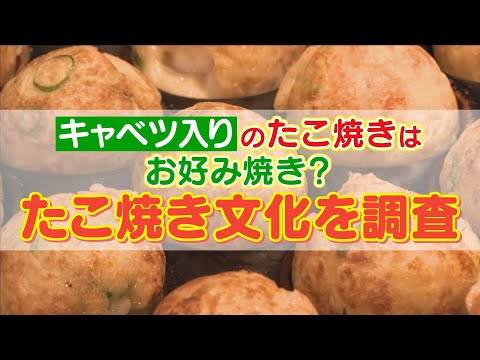 キャベツ入りのたこ焼きは
お好み焼き?
たこ焼き文化を調査